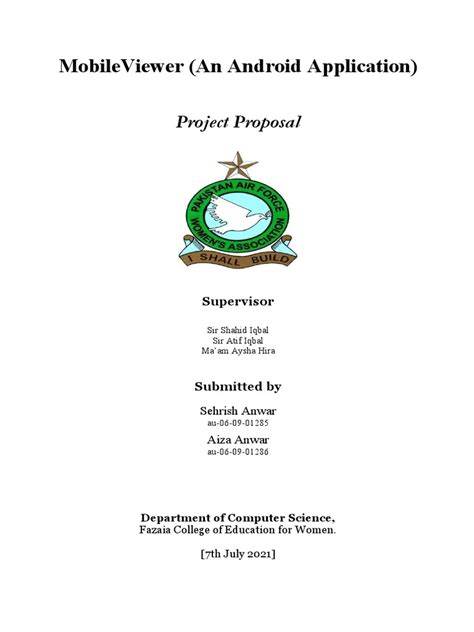 MobileViewer (An Android Application)

Project Proposal

PAKISTAN AIR FORCE
WOMEN'S ASSOCIATION
I SHALL BUILD

Supervisor

Sir Shahid Iqbal
Sir Atif Iqbal
Ma'am Aysha Hira

Submitted by

Sehrish Anwar
au-06-09-01285
Aiza Anwar
au-06-09-01286

Department of Computer Science,
Fazaia College of Education for Women.

[7th July 2021]